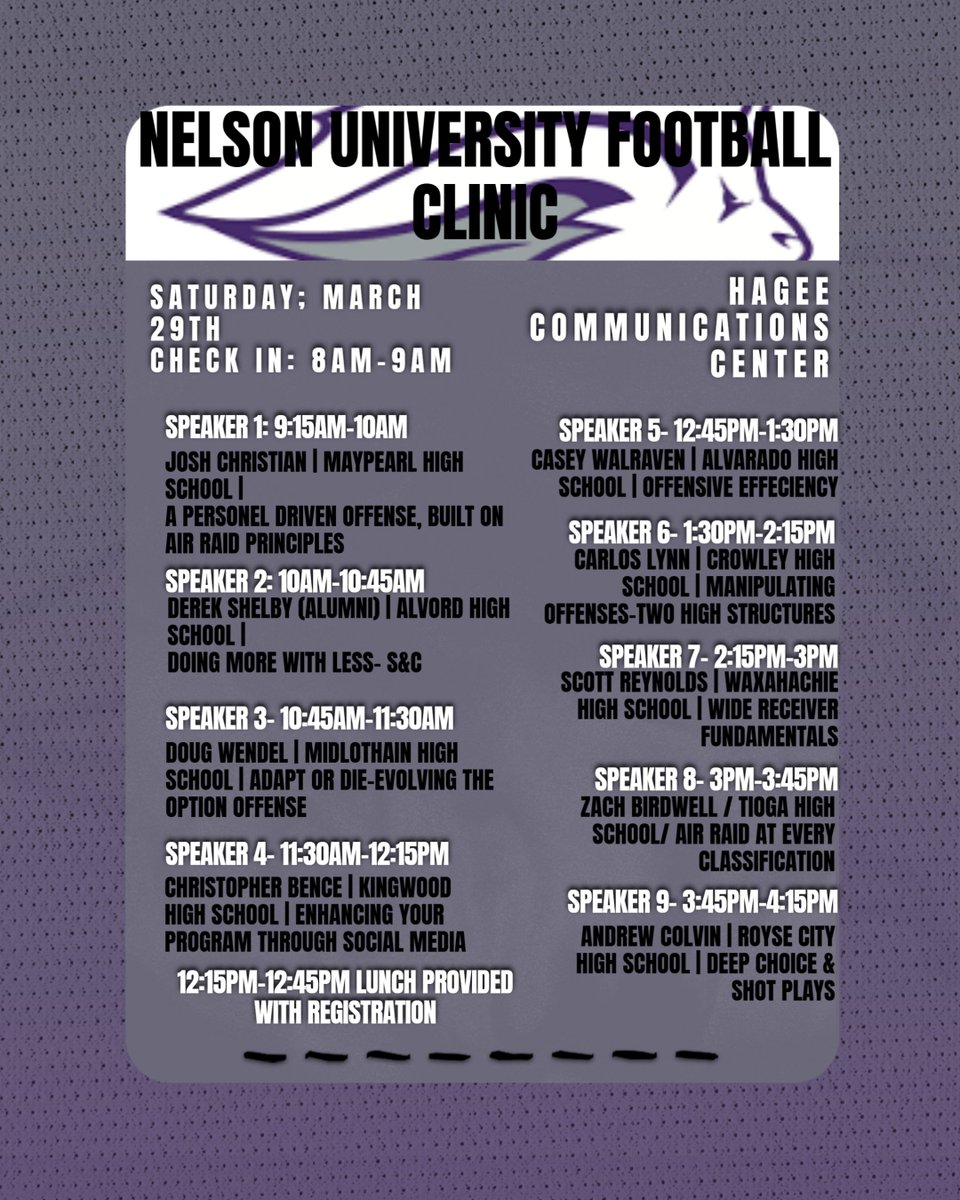 NELSON UNIVERSITY FOOTBALL CLINIC

SATURDAY; MARCH 29TH
CHECK IN: 8AM-9AM

SPEAKER 1: 9:15AM-10AM
JOSH CHRISTIAN | MAYPEARL HIGH SCHOOL |
A PERSONEL DRIVEN OFFENSE, BUILT ON AIR RAID PRINCIPLES

SPEAKER 2: 10AM-10:45AM
DEREK SHELBY (ALUMNI) | ALVORD HIGH SCHOOL |
DOING MORE WITH LESS- S&C

SPEAKER 3- 10:45AM-11:30AM
DOUG WENDEL | MIDLOTHAIN HIGH SCHOOL | ADAPT OR DIE-EVOLVING THE OPTION OFFENSE

SPEAKER 4- 11:30AM-12:15PM
CHRISTOPHER BENCE | KINGWOOD HIGH SCHOOL | ENHANCING YOUR PROGRAM THROUGH SOCIAL MEDIA

12:15PM-12:45PM LUNCH PROVIDED WITH REGISTRATION

HAGEE COMMUNICATIONS CENTER

SPEAKER 5- 12:45PM-1:30PM
CASEY WALRAVEN | ALVARADO HIGH SCHOOL | OFFENSIVE EFFECIENCY

SPEAKER 6- 1:30PM-2:15PM
CARLOS LYNN | CROWLEY HIGH SCHOOL | MANIPULATING OFFENSES-TWO HIGH STRUCTURES

SPEAKER 7- 2:15PM-3PM
SCOTT REYNOLDS | WAXAHACHIE HIGH SCHOOL | WIDE RECEIVER FUNDAMENTALS

SPEAKER 8- 3PM-3:45PM
ZACH BIRDWELL / TIOGA HIGH SCHOOL/ AIR RAID AT EVERY CLASSIFICATION

SPEAKER 9- 3:45PM-4:15PM
ANDREW COLVIN | ROYSE CITY HIGH SCHOOL | DEEP CHOICE & SHOT PLAYS